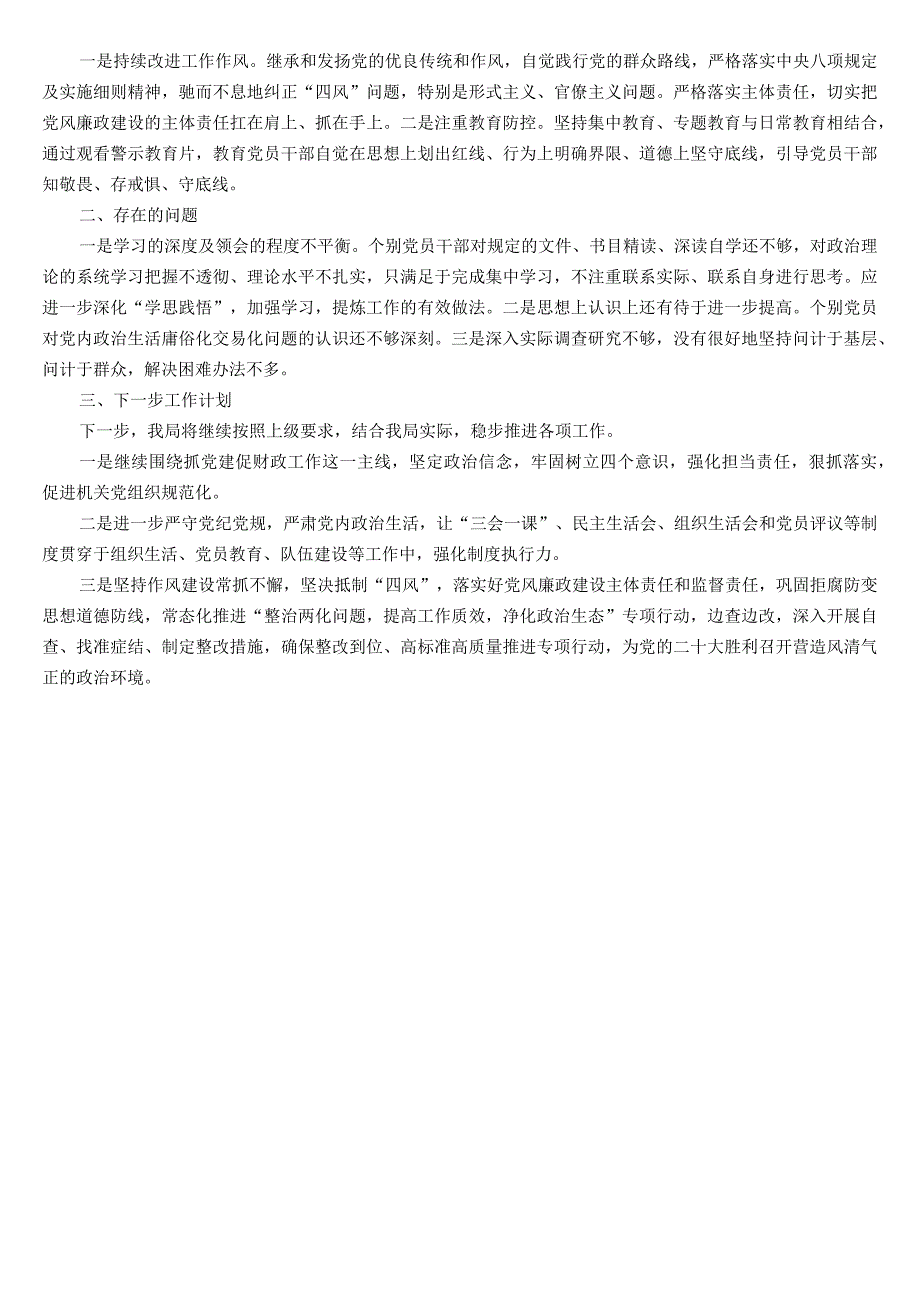 一是持续改进工作作风。继承和发扬党的优良传统和作风，自觉践行党的群众路线，严格落实中央八项规定及实施细则精神，驰而不息地纠正“四风”问题，特别是形式主义、官僚主义问题。严格落实主体责任，切实把党风廉政建设的主体责任扛在肩上、抓在手上。二是注重教育防控。坚持集中教育、专题教育与日常教育相结合，通过观看警示教育片，教育党员干部自觉在思想上划出红线、行为上明确界限、道德上坚守底线，引导党员干部知敬畏、存戒惧、守底线。

二、存在的问题

一是学习的深度及领会的程度不平衡。个别党员干部对规定的文件、书目精读、深读自学还不够，对政治理论的系统学习把握不透彻、理论水平不扎实，只满足于完成集中学习，不注重联系实际、联系自身进行思考。应进一步深化“学思践悟”，加强学习，提炼工作的有效做法。二是思想上认识上还有待于进一步提高。个别党员对党内政治生活庸俗化交易化问题的认识还不够深刻。三是深入实际调查研究不够，没有很好地坚持问计于基层、问计于群众，解决困难办法不多。

三、下一步工作计划

下一步，我局将继续按照上级要求，结合我局实际，稳步推进各项工作。

一是继续围绕抓党建促财政工作这一主线，坚定政治信念，牢固树立四个意识，强化担当责任，狠抓落实，促进机关党组织规范化。

二是进一步严守党纪党规，严肃党内政治生活，让“三会一课”、民主生活会、组织生活会和党员评议等制度贯穿于组织生活、党员教育、队伍建设等工作中，强化制度执行力。

三是坚持作风建设常抓不懈，坚决抵制“四风”，落实好党风廉政建设主体责任和监督责任，巩固拒腐防变思想道德防线，常态化推进“整治两化问题，提高工作质效，净化政治生态”专项行动，边查边改，深入开展自查、找准症结、制定整改措施，确保整改到位、高标准高质量推进专项行动，为党的二十大胜利召开营造风清气正的政治环境。